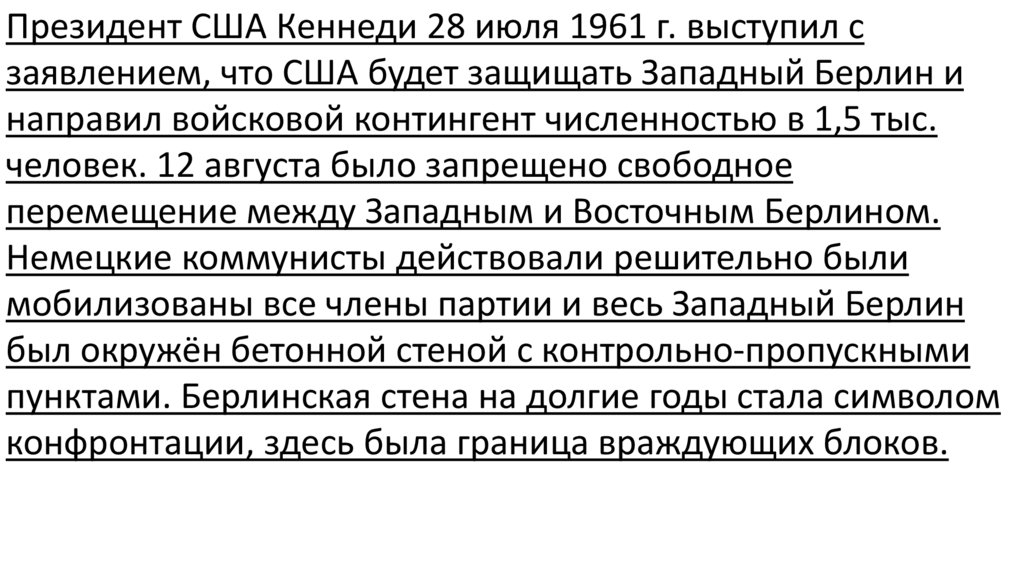 Президент США Кеннеди 28 июля 1961 г. выступил с заявлением, что США будет защищать Западный Берлин и направил войсковой контингент численностью в 1,5 тыс. человек. 12 августа было запрещено свободное перемещение между Западным и Восточным Берлином. Немецкие коммунисты действовали решительно были мобилизованы все члены партии и весь Западный Берлин был окружён бетонной стеной с контрольно-пропускными пунктами. Берлинская стена на долгие годы стала символом конфронтации, здесь была граница враждующих блоков.